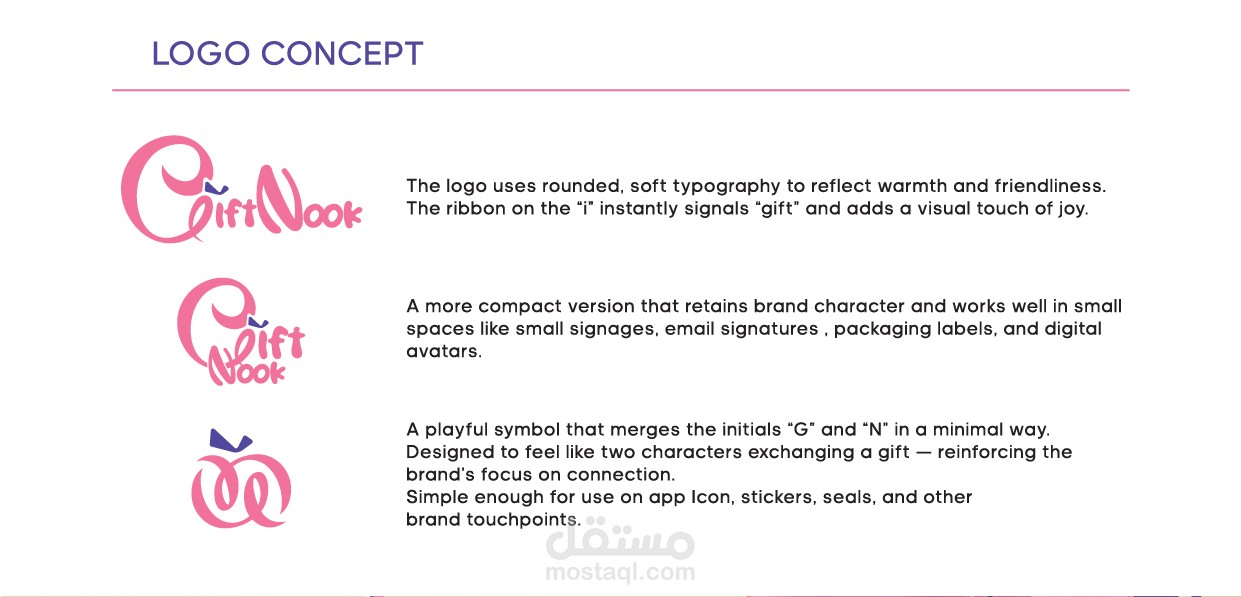 LOGO CONCEPT

GiftNook

The logo uses rounded, soft typography to reflect warmth and friendliness. The ribbon on the "i" instantly signals "gift" and adds a visual touch of joy.

Gift
Nook

A more compact version that retains brand character and works well in small spaces like small signages, email signatures , packaging labels, and digital avatars.

A playful symbol that merges the initials "G" and "N" in a minimal way.
Designed to feel like two characters exchanging a gift — reinforcing the brand's focus on connection.
Simple enough for use on app Icon, stickers, seals, and other brand touchpoints.

مستقل
mostaql.com